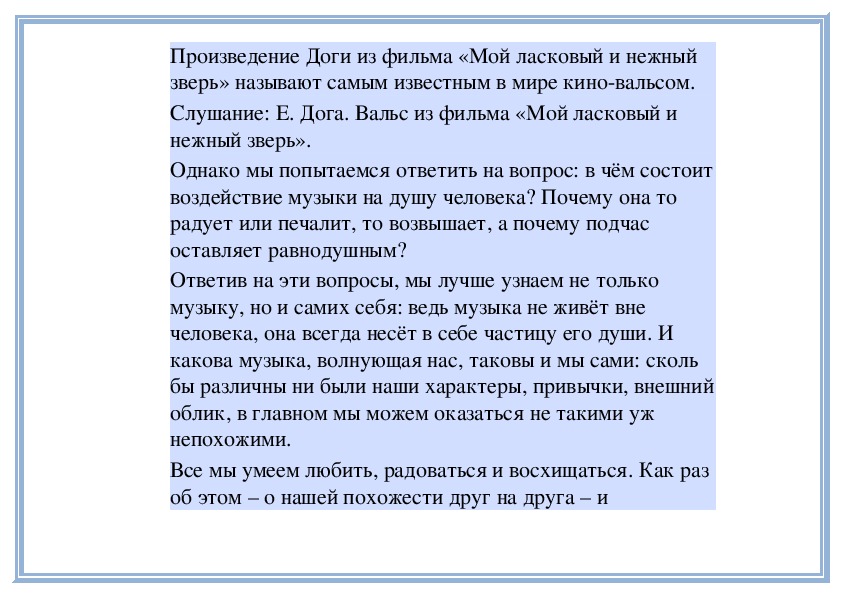 Произведение Доги из фильма «Мой ласковый и нежный зверь» называют самым известным в мире кино-вальсом.

Слушание: Е. Дога. Вальс из фильма «Мой ласковый и нежный зверь».

Однако мы попытаемся ответить на вопрос: в чём состоит воздействие музыки на душу человека? Почему она то радует или печалит, то возвышает, а почему подчас оставляет равнодушным?

Ответив на эти вопросы, мы лучше узнаем не только музыку, но и самих себя: ведь музыка не живёт вне человека, она всегда несёт в себе частицу его души. И какова музыка, волнующая нас, таковы и мы сами: сколь бы различны ни были наши характеры, привычки, внешний облик, в главном мы можем оказаться не такими уж непохожими.

Все мы умеем любить, радоваться и восхищаться. Как раз об этом – о нашей похожести друг на друга – и